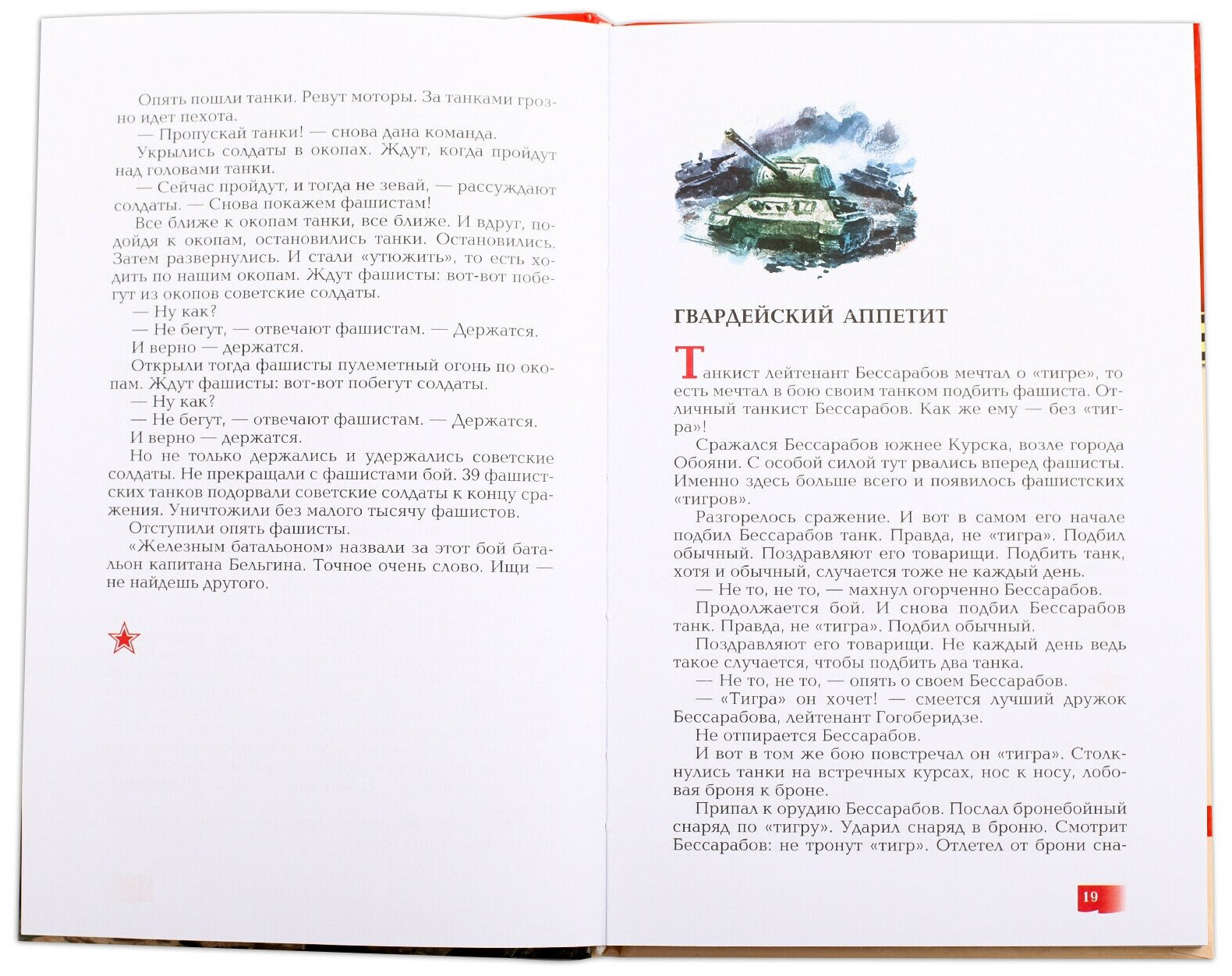 Опять пошли танки. Ревут моторы. За танками грозно идет пехота.

— Пропускай танки! — снова дана команда.

Укрылись солдаты в окопах. Ждут, когда пройдут над головами танки.

— Сейчас пройдут, и тогда не зевай, — рассуждают солдаты. — Снова покажем фашистам!

Все ближе к окопам танки, все ближе. И вдруг, подойдя к окопам, остановились танки. Остановились. Затем развернулись. И стали «утюжить», то есть ходить по нашим окопам. Ждут фашисты: вот-вот побегут из окопов советские солдаты.

— Ну как?

— Не бегут, — отвечают фашистам. — Держатся.

И верно — держатся.

Открыли тогда фашисты пулеметный огонь по окопам. Ждут фашисты: вот-вот побегут солдаты.

— Ну как?

— Не бегут, — отвечают фашистам. — Держатся.

И верно — держатся.

Но не только держались и удержались советские солдаты. Не прекращали с фашистами бой. 39 фашистских танков подорвали советские солдаты к концу сражения. Уничтожили без малого тысячу фашистов.

Отступили опять фашисты.

«Железным батальоном» назвали за этот бой батальон капитана Бельгина. Точное очень слово. Ищи — не найдешь другого.

ГВАРДЕЙСКИЙ АППЕТИТ

Танкист лейтенант Бессарабов мечтал о «тигре», то есть мечтал в бою своим танком подбить фашиста. Отличный танкист Бессарабов. Как же ему — без «тигра»!

Сражался Бессарабов южнее Курска, возле города Обояни. С особой силой тут рвались вперед фашисты. Именно здесь больше всего и появилось фашистских «тигров».

Разгорелось сражение. И вот в самом его начале подбил Бессарабов танк. Правда, не «тигра». Подбил обычный. Поздравляют его товарищи. Подбить танк, хотя и обычный, случается тоже не каждый день.

— Не то, не то, — махнул огорченно Бессарабов.

Продолжается бой. И снова подбил Бессарабов танк. Правда, не «тигра». Подбил обычный.

Поздравляют его товарищи. Не каждый день ведь такое случается, чтобы подбить два танка.

— Не то, не то, — опять о своем Бессарабов.

— «Тигра» он хочет! — смеется лучший дружок Бессарабова, лейтенант Гогоберидзе.

Не отпирается Бессарабов.

И вот в том же бою повстречал он «тигра». Столкнулись танки на встречных курсах, нос к носу, лобовая броня к броне.

Припал к орудию Бессарабов. Послал бронебойный снаряд по «тигру». Ударил снаряд в броню. Смотрит Бессарабов: не тронут «тигр». Отлетел от брони сна-

19